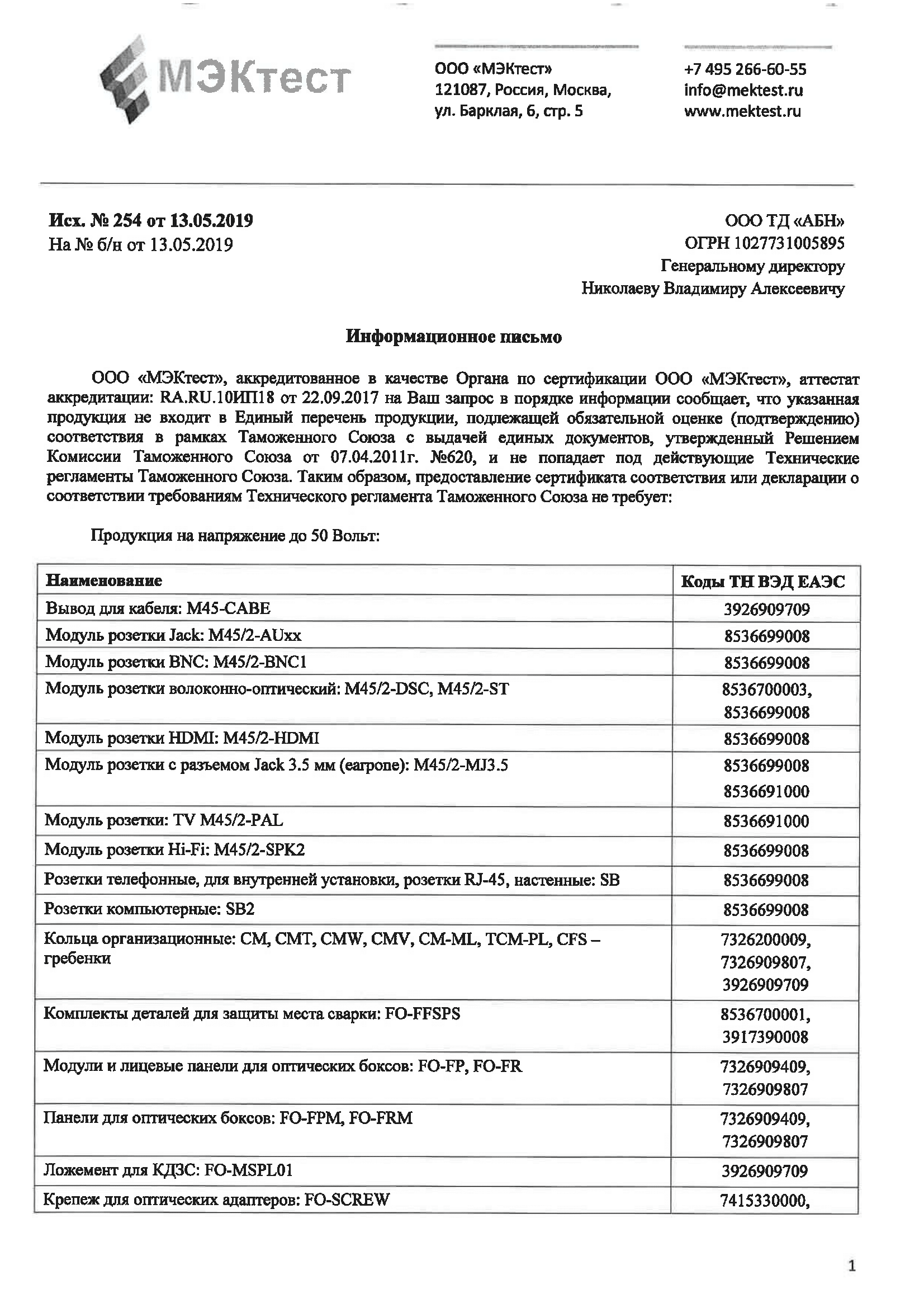 МЭКтест

ООО «МЭКтест»
121087, Россия, Москва,
ул. Барклая, 6, стр. 5

+7 495 266-60-55
info@mektest.ru
www.mektest.ru

Исх. № 254 от 13.05.2019
На № б/н от 13.05.2019

ООО ТД «АБН»
ОГРН 1027731005895
Генеральному директору
Николаеву Владимиру Алексеевичу

Информационное письмо

ООО «МЭКтест», аккредитованное в качестве Органа по сертификации ООО «МЭКтест», аттестат аккредитации: RA.RU.10ИП18 от 22.09.2017 на Ваш запрос в порядке информации сообщает, что указанная продукция не входит в Единый перечень продукции, подлежащей обязательной оценке (подтверждению) соответствия в рамках Таможенного Союза с выдачей единых документов, утвержденный Решением Комиссии Таможенного Союза от 07.04.2011г. №620, и не попадает под действующие Технические регламенты Таможенного Союза. Таким образом, предоставление сертификата соответствия или декларации о соответствии требованиям Технического регламента Таможенного Союза не требует:

Продукция на напряжение до 50 Вольт:

| Наименование | Коды ТН ВЭД ЕАЭС |
|---|---|
| Вывод для кабеля: M45-CABE | 3926909709 |
| Модуль розетки Jack: M45/2-AUxx | 8536699008 |
| Модуль розетки BNC: M45/2-BNC1 | 8536699008 |
| Модуль розетки волоконно-оптический: M45/2-DSC, M45/2-ST | 8536700003, 8536699008 |
| Модуль розетки HDMI: M45/2-HDMI | 8536699008 |
| Модуль розетки с разъемом Jack 3.5 мм (earpone): M45/2-MJ3.5 | 8536699008 8536691000 |
| Модуль розетки: TV M45/2-PAL | 8536691000 |
| Модуль розетки Hi-Fi: M45/2-SPK2 | 8536699008 |
| Розетки телефонные, для внутренней установки, розетки RJ-45, настенные: SB | 8536699008 |
| Розетки компьютерные: SB2 | 8536699008 |
| Кольца организационные: CM, CMT, CMW, CMV, CM-ML, TCM-PL, CFS – гребенки | 7326200009, 7326909807, 3926909709 |
| Комплекты деталей для защиты места сварки: FO-FFSPS | 8536700001, 3917390008 |
| Модули и лицевые панели для оптических боксов: FO-FP, FO-FR | 7326909409, 7326909807 |
| Панели для оптических боксов: FO-FPM, FO-FRM | 7326909409, 7326909807 |
| Ложемент для КДЗС: FO-MSPL01 | 3926909709 |
| Крепеж для оптических адаптеров: FO-SCREW | 7415330000, |

1